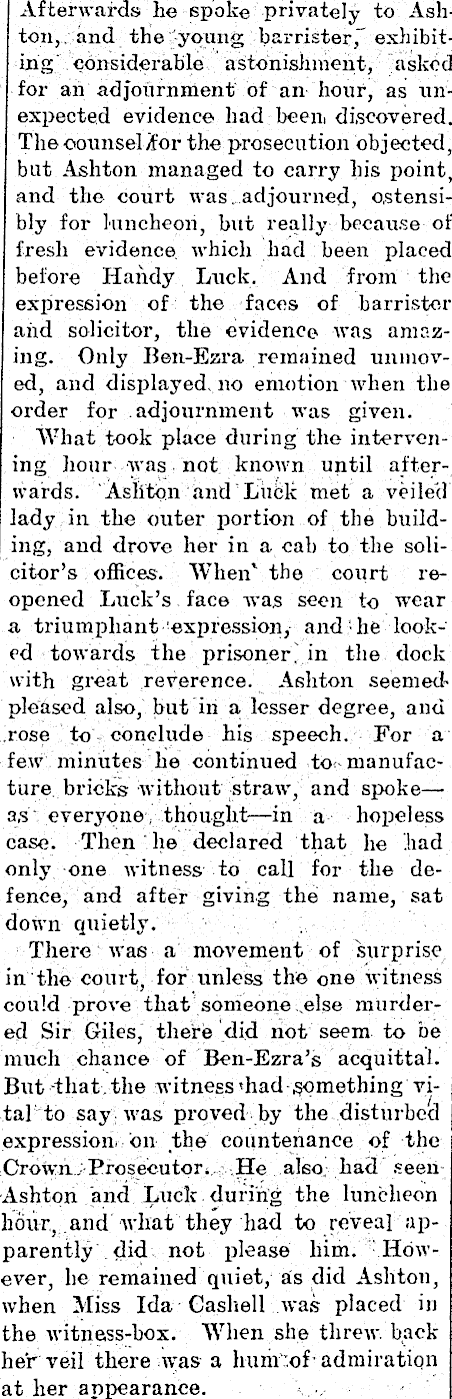 Afterwards he spoke privately to Ashton, and the young barrister, exhibiting considerable astonishment, asked for an adjournment of an hour, as unexpected evidence had been discovered. The counsel for the prosecution objected, but Ashton managed to carry his point, and the court was adjourned, ostensibly for luncheon, but really because of fresh evidence which had been placed before Handy Luck. And from the expression of the faces of barrister and solicitor, the evidence was amazing. Only Ben-Ezra remained unmoved, and displayed no emotion when the order for adjournment was given.

What took place during the intervening hour was not known until afterwards. Ashton and Luck met a veiled lady in the outer portion of the building, and drove her in a cab to the solicitor's offices. When the court reopened Luck's face was seen to wear a triumphant expression, and he looked towards the prisoner in the dock with great reverence. Ashton seemed pleased also, but in a lesser degree, and rose to conclude his speech. For a few minutes he continued to manufacture bricks without straw, and spoke—as everyone thought—in a hopeless case. Then he declared that he had only one witness to call for the defence, and after giving the name, sat down quietly.

There was a movement of surprise in the court, for unless the one witness could prove that someone else murdered Sir Giles, there did not seem to be much chance of Ben-Ezra's acquittal. But that the witness had something vital to say was proved by the disturbed expression on the countenance of the Crown Prosecutor. He also had seen Ashton and Luck during the luncheon hour, and what they had to reveal apparently did not please him. However, he remained quiet, as did Ashton, when Miss Ida Cashell was placed in the witness-box. When she threw back her veil there was a hum of admiration at her appearance.